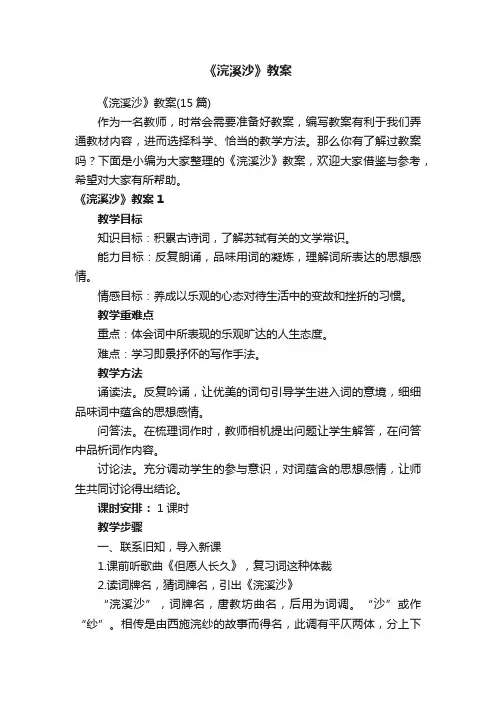 《浣溪沙》教案

《浣溪沙》教案(15 篇)

作为一名教师，时常会需要准备好教案，编写教案有利于我们弄通教材内容，进而选择科学、恰当的教学方法。那么你有了解过教案吗？下面是小编为大家整理的《浣溪沙》教案，欢迎大家借鉴与参考，希望对大家有所帮助。

《浣溪沙》教案 1

教学目标

知识目标：积累古诗词，了解苏轼有关的文学常识。

能力目标：反复朗诵，品味用词的凝炼，理解词所表达的思想感情。

情感目标：养成以乐观的心态对待生活中的变故和挫折的习惯。

教学重难点

重点：体会词中所表现的乐观旷达的人生态度。

难点：学习即景抒怀的写作手法。

教学方法

诵读法。反复吟诵，让优美的词句引导学生进入词的意境，细细品味词中蕴含的思想感情。

问答法。在梳理词作时，教师相机提出问题让学生解答，在问答中品析词作内容。

讨论法。充分调动学生的参与意识，对词蕴含的思想感情，让师生共同讨论得出结论。

课时安排： 1 课时

教学步骤

一、联系旧知，导入新课

1.课前听歌曲《但愿人长久》，复习词这种体裁

2.读词牌名，猜词牌名，引出《浣溪沙》

“浣溪沙”，词牌名，唐教坊曲名，后用为词调。“沙”或作“纱”。相传是由西施浣纱的故事而得名，此调有平仄两体，分上下